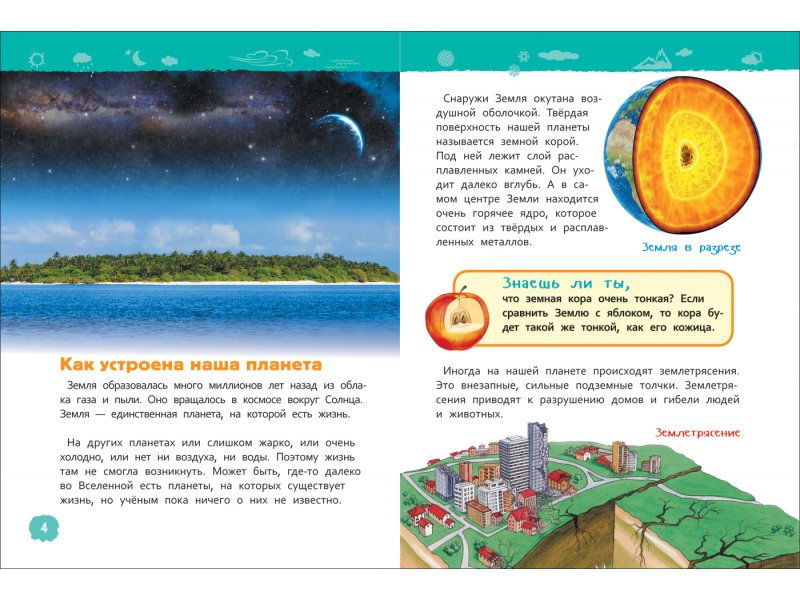 Как устроена наша планета

Земля образовалась много миллионов лет назад из облака газа и пыли. Оно вращалось в космосе вокруг Солнца. Земля — единственная планета, на которой есть жизнь.

На других планетах или слишком жарко, или очень холодно, или нет ни воздуха, ни воды. Поэтому жизнь там не смогла возникнуть. Может быть, где-то далеко во Вселенной есть планеты, на которых существует жизнь, но учёным пока ничего о них не известно.

4

Снаружи Земля окутана воздушной оболочкой. Твёрдая поверхность нашей планеты называется земной корой. Под ней лежит слой расплавленных камней. Он уходит далеко вглубь. А в самом центре Земли находится очень горячее ядро, которое состоит из твёрдых и расплавленных металлов.

Земля в разрезе

Знаешь ли ты,
что земная кора очень тонкая? Если сравнить Землю с яблоком, то кора будет такой же тонкой, как его кожица.

Иногда на нашей планете происходят землетрясения. Это внезапные, сильные подземные толчки. Землетрясения приводят к разрушению домов и гибели людей и животных.

Землетрясение